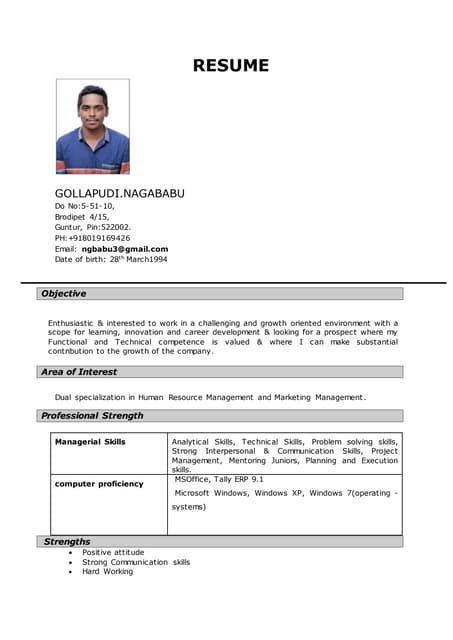 RESUME

GOLLAPUDI.NAGABABU
Do No:5-51-10,
Brodipet 4/15,
Guntur, Pin:522002.
PH:+918019169426
Email: ngbabu3@gmail.com
Date of birth: 28$^{th}$ March1994

Objective

Enthusiastic & interested to work in a challenging and growth oriented environment with a scope for learning, innovation and career development & looking for a prospect where my Functional and Technical competence is valued & where I can make substantial contribution to the growth of the company.

Area of Interest

Dual specialization in Human Resource Management and Marketing Management.

Professional Strength

| Managerial Skills | Analytical Skills, Technical Skills, Problem solving skills, Strong Interpersonal & Communication Skills, Project Management, Mentoring Juniors, Planning and Execution skills. |
|---|---|
| computer proficiency | MSOffice, Tally ERP 9.1 Microsoft Windows, Windows XP, Windows 7(operating - systems) |

Strengths
• Positive attitude
• Strong Communication skills
• Hard Working